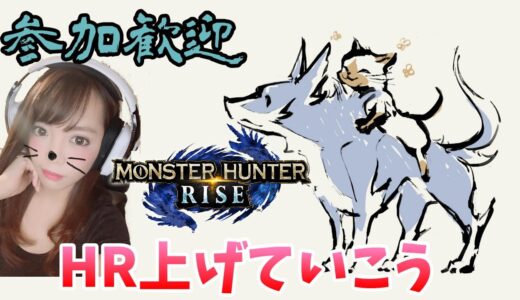 参加歓迎

MONSTER HUNTER
RISE

HR上げていこう